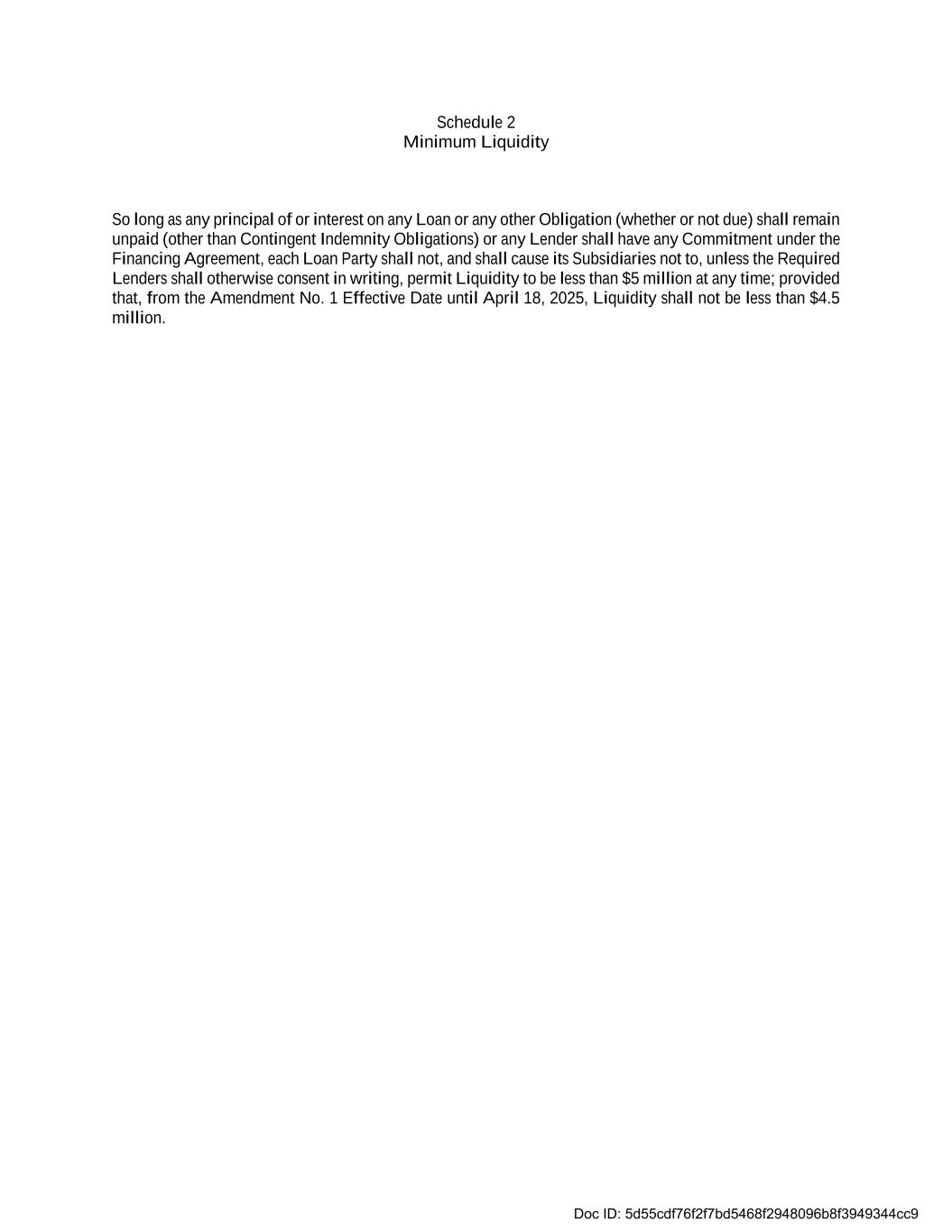 Schedule 2
Minimum Liquidity

So long as any principal of or interest on any Loan or any other Obligation (whether or not due) shall remain unpaid (other than Contingent Indemnity Obligations) or any Lender shall have any Commitment under the Financing Agreement, each Loan Party shall not, and shall cause its Subsidiaries not to, unless the Required Lenders shall otherwise consent in writing, permit Liquidity to be less than $5 million at any time; provided that, from the Amendment No. 1 Effective Date until April 18, 2025, Liquidity shall not be less than $4.5 million.

Doc ID: 5d55cdf76f2f7bd5468f2948096b8f3949344cc9